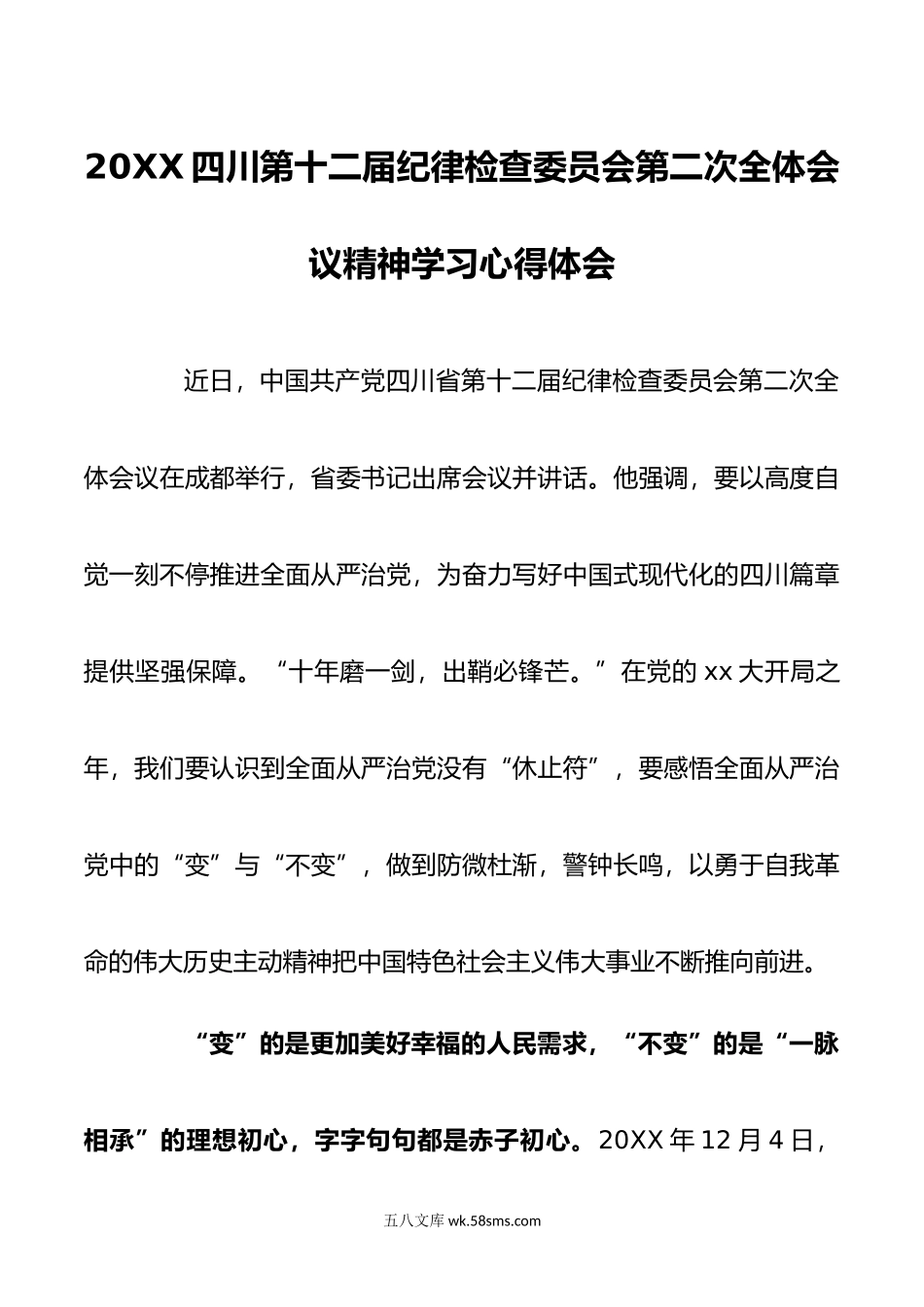 20XX四川第十二届纪律检查委员会第二次全体会议精神学习心得体会

近日，中国共产党四川省第十二届纪律检查委员会第二次全体会议在成都举行，省委书记出席会议并讲话。他强调，要以高度自觉一刻不停推进全面从严治党，为奋力写好中国式现代化的四川篇章提供坚强保障。“十年磨一剑，出鞘必锋芒。”在党的xx大开局之年，我们要认识到全面从严治党没有“休止符”，要感悟全面从严治党中的“变”与“不变”，做到防微杜渐，警钟长鸣，以勇于自我革命的伟大历史主动精神把中国特色社会主义伟大事业不断推向前进。

“变”的是更加美好幸福的人民需求，“不变”的是“一脉相承”的理想初心，字字句句都是赤子初心。20XX年12月4日，

五八文库 wk.58sms.com